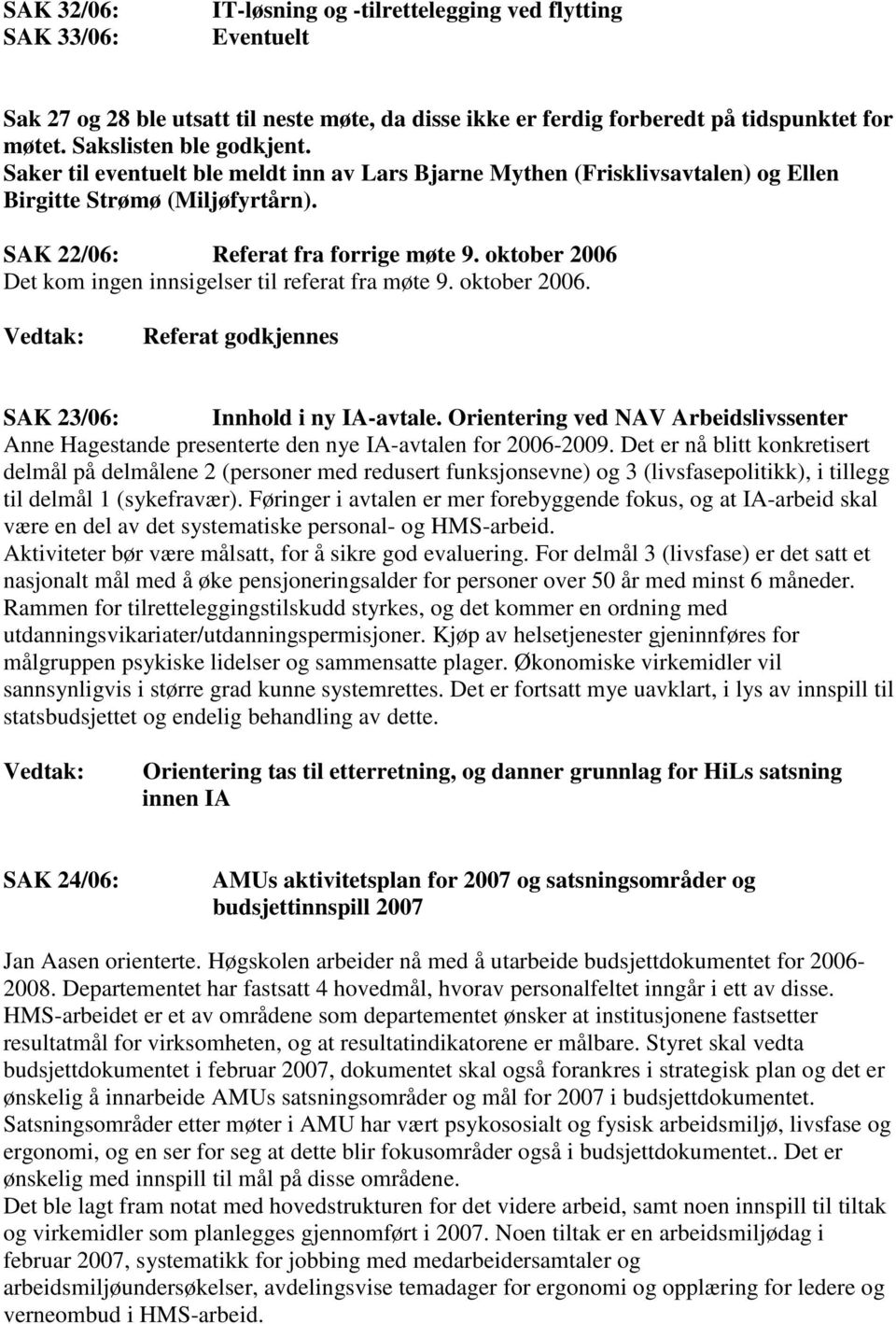 SAK 32/06: IT-løsning og -tilrettelegging ved flytting
SAK 33/06: Eventuelt

Sak 27 og 28 ble utsatt til neste møte, da disse ikke er ferdig forberedt på tidspunktet for møtet. Sakslisten ble godkjent.
Saker til eventuelt ble meldt inn av Lars Bjarne Mythen (Frisklivsavtalen) og Ellen Birgitte Strømø (Miljøfyrtårn).

SAK 22/06: Referat fra forrige møte 9. oktober 2006
Det kom ingen innsigelser til referat fra møte 9. oktober 2006.

Vedtak: Referat godkjennes

SAK 23/06: Innhold i ny IA-avtale. Orientering ved NAV Arbeidslivssenter
Anne Hagestande presenterte den nye IA-avtalen for 2006-2009. Det er nå blitt konkretisert delmål på delmålene 2 (personer med redusert funksjonsevne) og 3 (livsfasepolitikk), i tillegg til delmål 1 (sykefravær). Føringer i avtalen er mer forebyggende fokus, og at IA-arbeid skal være en del av det systematiske personal- og HMS-arbeid.
Aktiviteter bør være målsatt, for å sikre god evaluering. For delmål 3 (livsfase) er det satt et nasjonalt mål med å øke pensjoneringsalder for personer over 50 år med minst 6 måneder. Rammen for tilretteleggingstilskudd styrkes, og det kommer en ordning med utdanningsvikariater/utdanningspermisjoner. Kjøp av helsetjenester gjeninnføres for målgruppen psykiske lidelser og sammensatte plager. Økonomiske virkemidler vil sannsynligvis i større grad kunne systemrettes. Det er fortsatt mye uavklart, i lys av innspill til statsbudsjettet og endelig behandling av dette.

Vedtak: Orientering tas til etterretning, og danner grunnlag for HiLs satsning innen IA

SAK 24/06: AMUs aktivitetsplan for 2007 og satsningsområder og budsjettinnspill 2007

Jan Aasen orienterte. Høgskolen arbeider nå med å utarbeide budsjettdokumentet for 2006-2008. Departementet har fastsatt 4 hovedmål, hvorav personalfeltet inngår i ett av disse. HMS-arbeidet er et av områdene som departementet ønsker at institusjonene fastsetter resultatmål for virksomheten, og at resultatindikatorene er målbare. Styret skal vedta budsjettdokumentet i februar 2007, dokumentet skal også forankres i strategisk plan og det er ønskelig å innarbeide AMUs satsningsområder og mål for 2007 i budsjettdokumentet. Satsningsområder etter møter i AMU har vært psykososialt og fysisk arbeidsmiljø, livsfase og ergonomi, og en ser for seg at dette blir fokusområder også i budsjettdokumentet.. Det er ønskelig med innspill til mål på disse områdene.
Det ble lagt fram notat med hovedstrukturen for det videre arbeid, samt noen innspill til tiltak og virkemidler som planlegges gjennomført i 2007. Noen tiltak er en arbeidsmiljødag i februar 2007, systematikk for jobbing med medarbeidersamtaler og arbeidsmiljøundersøkelser, avdelingsvise temadager for ergonomi og opplæring for ledere og verneombud i HMS-arbeid.